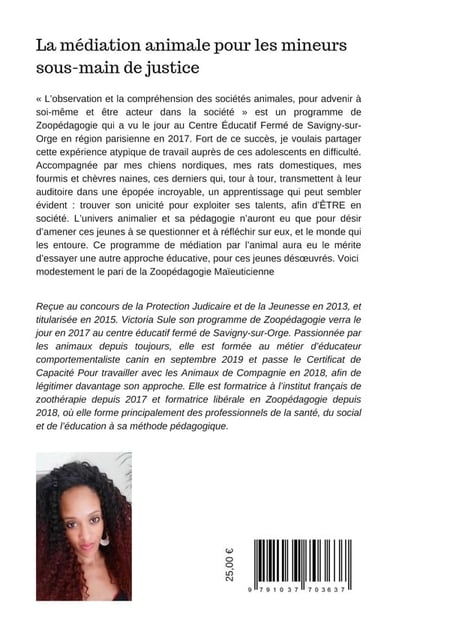 La médiation animale pour les mineurs sous-main de justice

« L'observation et la compréhension des sociétés animales, pour advenir à soi-même et être acteur dans la société » est un programme de Zoopédagogie qui a vu le jour au Centre Éducatif Fermé de Savigny-sur-Orge en région parisienne en 2017. Fort de ce succès, je voulais partager cette expérience atypique de travail auprès de ces adolescents en difficulté. Accompagnée par mes chiens nordiques, mes rats domestiques, mes fourmis et chèvres naines, ces derniers qui, tour à tour, transmettent à leur auditoire dans une épopée incroyable, un apprentissage qui peut sembler évident : trouver son unicité pour exploiter ses talents, afin d'ÊTRE en société. L'univers animalier et sa pédagogie n'auront eu que pour désir d'amener ces jeunes à se questionner et à réfléchir sur eux, et le monde qui les entoure. Ce programme de médiation par l'animal aura eu le mérite d'essayer une autre approche éducative, pour ces jeunes désœuvrés. Voici modestement le pari de la Zoopédagogie Maïeuticienne

Reçue au concours de la Protection Judicaire et de la Jeunesse en 2013, et titularisée en 2015. Victoria Sule son programme de Zoopédagogie verra le jour en 2017 au centre éducatif fermé de Savigny-sur-Orge. Passionnée par les animaux depuis toujours, elle est formée au métier d'éducateur comportementaliste canin en septembre 2019 et passe le Certificat de Capacité Pour travailler avec les Animaux de Compagnie en 2018, afin de légitimer davantage son approche. Elle est formatrice à l'institut français de zoothérapie depuis 2017 et formatrice libérale en Zoopédagogie depuis 2018, où elle forme principalement des professionnels de la santé, du social et de l'éducation à sa méthode pédagogique.

25,00 €

9 791037 703637